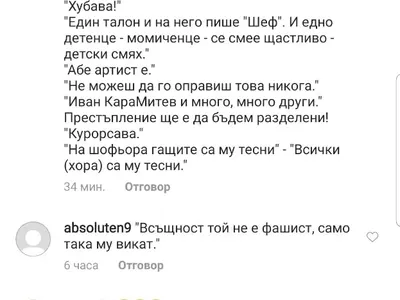 "Хубава!"
"Един талон и на него пише "Шеф". И едно детенце - момиченце - се смее щастливо - детски смях."
"Абе артист е."
"Не можеш да го оправиш това никога."
"Иван КараМитев и много, много други."
Престъпление ще е да бъдем разделени!
"Курорсава."
"На шофьора гащите са му тесни" - "Всички (хора) са му тесни."

34 мин. Отговор

absoluten9 "Всъщност той не е фашист, само така му викат."

6 часа Отговор